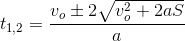 $t_{1,2} = \frac{v_o \pm 2\sqrt{v_o^2 + 2aS}}{a}$